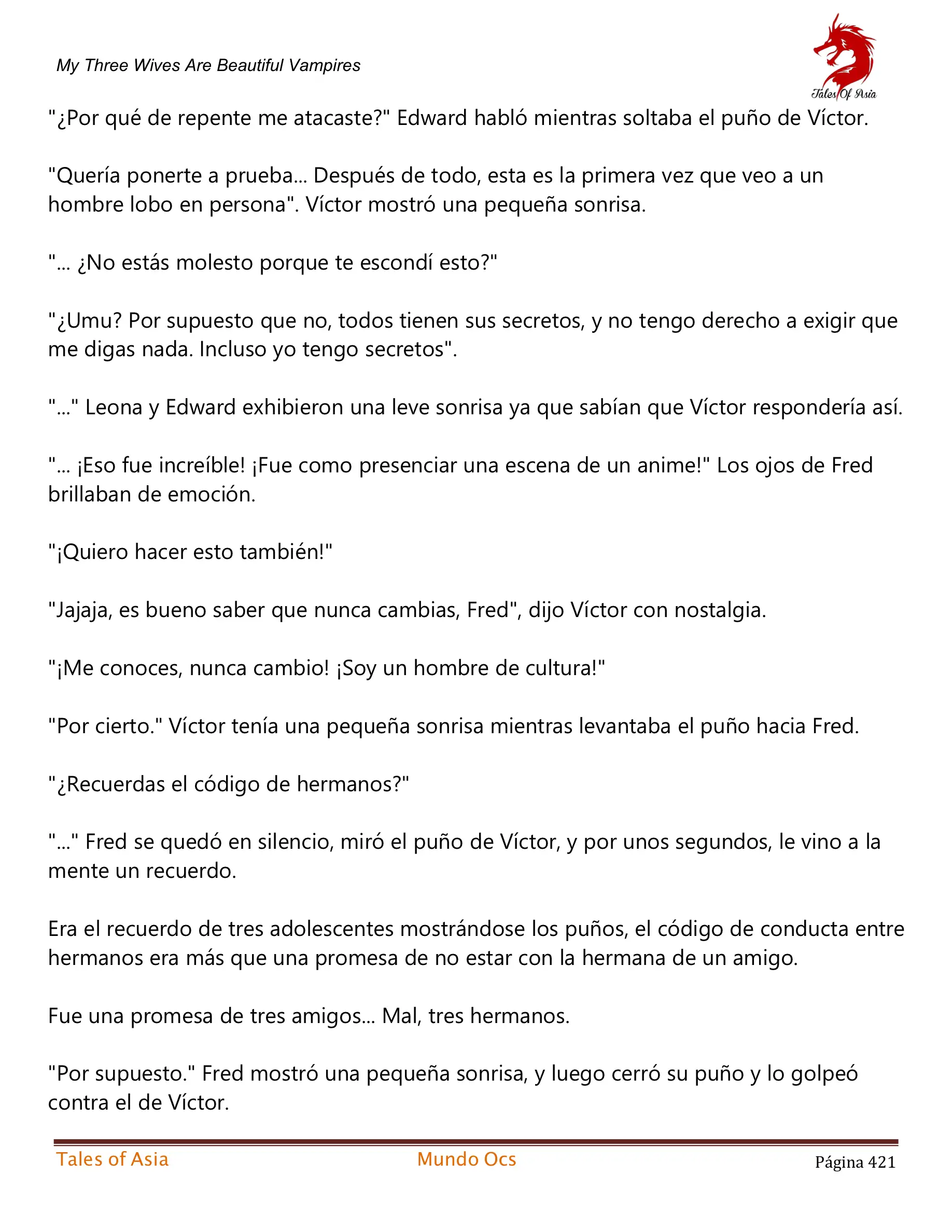 My Three Wives Are Beautiful Vampires

Tales Of Asia

"¿Por qué de repente me atacaste?" Edward habló mientras soltaba el puño de Víctor.

"Quería ponerte a prueba... Después de todo, esta es la primera vez que veo a un hombre lobo en persona". Víctor mostró una pequeña sonrisa.

"... ¿No estás molesto porque te escondí esto?"

"¿Umu? Por supuesto que no, todos tienen sus secretos, y no tengo derecho a exigir que me digas nada. Incluso yo tengo secretos".

"..." Leona y Edward exhibieron una leve sonrisa ya que sabían que Víctor respondería así.

"... ¡Eso fue increíble! ¡Fue como presenciar una escena de un anime!" Los ojos de Fred brillaban de emoción.

"¡Quiero hacer esto también!"

"Jajaja, es bueno saber que nunca cambias, Fred", dijo Víctor con nostalgia.

"¡Me conoces, nunca cambio! ¡Soy un hombre de cultura!"

"Por cierto." Víctor tenía una pequeña sonrisa mientras levantaba el puño hacia Fred.

"¿Recuerdas el código de hermanos?"

"..." Fred se quedó en silencio, miró el puño de Víctor, y por unos segundos, le vino a la mente un recuerdo.

Era el recuerdo de tres adolescentes mostrándose los puños, el código de conducta entre hermanos era más que una promesa de no estar con la hermana de un amigo.

Fue una promesa de tres amigos... Mal, tres hermanos.

"Por supuesto." Fred mostró una pequeña sonrisa, y luego cerró su puño y lo golpeó contra el de Víctor.

Tales of Asia Mundo Ocs Página 421